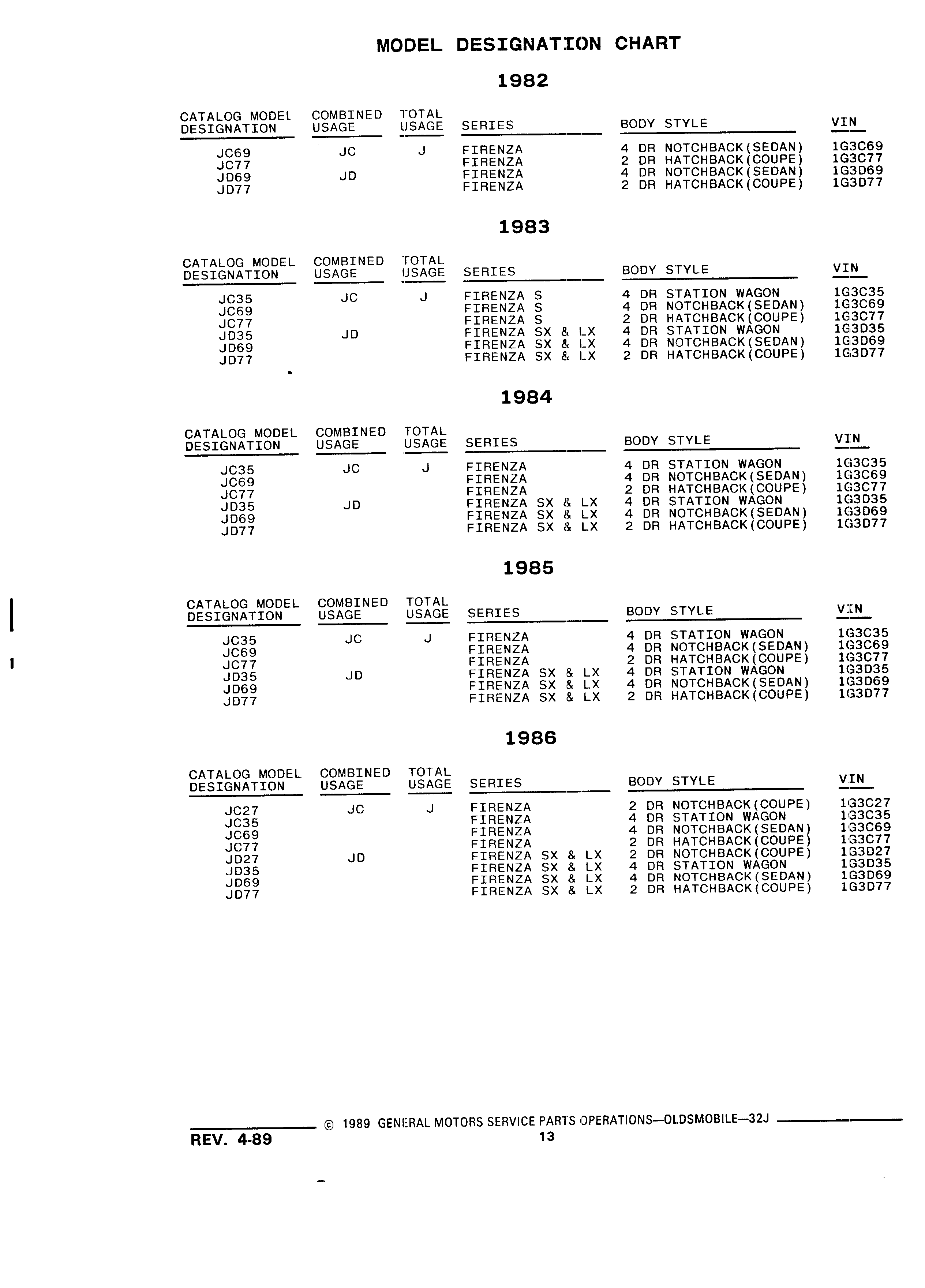 MODEL DESIGNATION CHART

1982

| CATALOG MODEL DESIGNATION | COMBINED USAGE | TOTAL USAGE | SERIES | BODY STYLE | VIN |
|---|---|---|---|---|---|
| JC69 | JC | J | FIRENZA | 4 DR NOTCHBACK(SEDAN) | 1G3C69 |
| JC77 | | | FIRENZA | 2 DR HATCHBACK(COUPE) | 1G3C77 |
| JD69 | JD | | FIRENZA | 4 DR NOTCHBACK(SEDAN) | 1G3D69 |
| JD77 | | | FIRENZA | 2 DR HATCHBACK(COUPE) | 1G3D77 |

1983

| CATALOG MODEL DESIGNATION | COMBINED USAGE | TOTAL USAGE | SERIES | BODY STYLE | VIN |
|---|---|---|---|---|---|
| JC35 | JC | J | FIRENZA S | 4 DR STATION WAGON | 1G3C35 |
| JC69 | | | FIRENZA S | 4 DR NOTCHBACK(SEDAN) | 1G3C69 |
| JC77 | | | FIRENZA S | 2 DR HATCHBACK(COUPE) | 1G3C77 |
| JD35 | JD | | FIRENZA SX & LX | 4 DR STATION WAGON | 1G3D35 |
| JD69 | | | FIRENZA SX & LX | 4 DR NOTCHBACK(SEDAN) | 1G3D69 |
| JD77 | | | FIRENZA SX & LX | 2 DR HATCHBACK(COUPE) | 1G3D77 |

1984

| CATALOG MODEL DESIGNATION | COMBINED USAGE | TOTAL USAGE | SERIES | BODY STYLE | VIN |
|---|---|---|---|---|---|
| JC35 | JC | J | FIRENZA | 4 DR STATION WAGON | 1G3C35 |
| JC69 | | | FIRENZA | 4 DR NOTCHBACK(SEDAN) | 1G3C69 |
| JC77 | | | FIRENZA | 2 DR HATCHBACK(COUPE) | 1G3C77 |
| JD35 | JD | | FIRENZA SX & LX | 4 DR STATION WAGON | 1G3D35 |
| JD69 | | | FIRENZA SX & LX | 4 DR NOTCHBACK(SEDAN) | 1G3D69 |
| JD77 | | | FIRENZA SX & LX | 2 DR HATCHBACK(COUPE) | 1G3D77 |

1985

| CATALOG MODEL DESIGNATION | COMBINED USAGE | TOTAL USAGE | SERIES | BODY STYLE | VIN |
|---|---|---|---|---|---|
| JC35 | JC | J | FIRENZA | 4 DR STATION WAGON | 1G3C35 |
| JC69 | | | FIRENZA | 4 DR NOTCHBACK(SEDAN) | 1G3C69 |
| JC77 | | | FIRENZA | 2 DR HATCHBACK(COUPE) | 1G3C77 |
| JD35 | JD | | FIRENZA SX & LX | 4 DR STATION WAGON | 1G3D35 |
| JD69 | | | FIRENZA SX & LX | 4 DR NOTCHBACK(SEDAN) | 1G3D69 |
| JD77 | | | FIRENZA SX & LX | 2 DR HATCHBACK(COUPE) | 1G3D77 |

1986

| CATALOG MODEL DESIGNATION | COMBINED USAGE | TOTAL USAGE | SERIES | BODY STYLE | VIN |
|---|---|---|---|---|---|
| JC27 | JC | J | FIRENZA | 2 DR NOTCHBACK(COUPE) | 1G3C27 |
| JC35 | | | FIRENZA | 4 DR STATION WAGON | 1G3C35 |
| JC69 | | | FIRENZA | 4 DR NOTCHBACK(SEDAN) | 1G3C69 |
| JC77 | | | FIRENZA | 2 DR HATCHBACK(COUPE) | 1G3C77 |
| JD27 | JD | | FIRENZA SX & LX | 2 DR NOTCHBACK(COUPE) | 1G3D27 |
| JD35 | | | FIRENZA SX & LX | 4 DR STATION WAGON | 1G3D35 |
| JD69 | | | FIRENZA SX & LX | 4 DR NOTCHBACK(SEDAN) | 1G3D69 |
| JD77 | | | FIRENZA SX & LX | 2 DR HATCHBACK(COUPE) | 1G3D77 |

© 1989 GENERAL MOTORS SERVICE PARTS OPERATIONS—OLDSMOBILE—32J
REV. 4-89
13